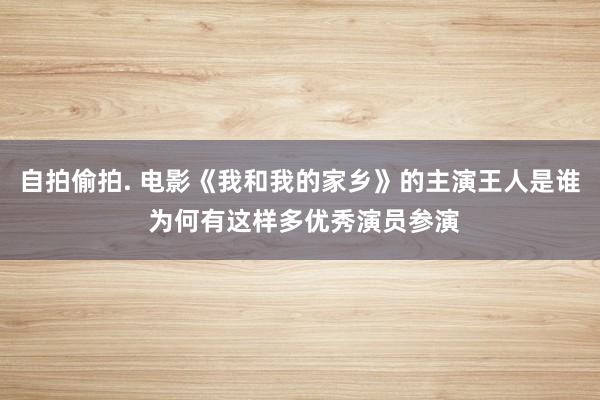 自拍偷拍. 电影《我和我的家乡》的主演王人是谁为何有这样多优秀演员参演